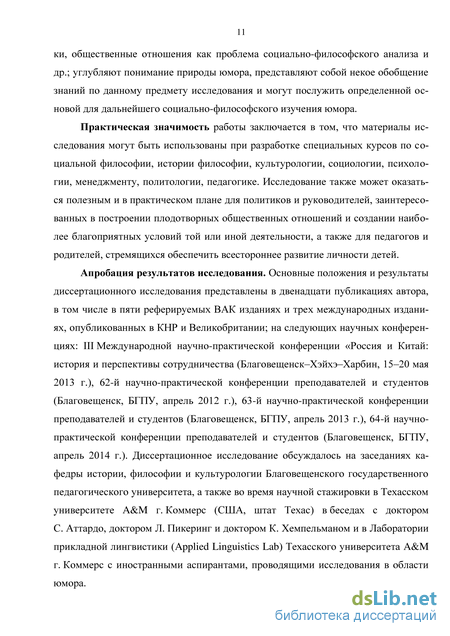 11

ки, общественные отношения как проблема социально-философского анализа и др.; углубляют понимание природы юмора, представляют собой некое обобщение знаний по данному предмету исследования и могут послужить определенной основой для дальнейшего социально-философского изучения юмора.

Практическая значимость работы заключается в том, что материалы исследования могут быть использованы при разработке специальных курсов по социальной философии, истории философии, культурологии, социологии, психологии, менеджменту, политологии, педагогике. Исследование также может оказаться полезным и в практическом плане для политиков и руководителей, заинтересованных в построении плодотворных общественных отношений и создании наиболее благоприятных условий той или иной деятельности, а также для педагогов и родителей, стремящихся обеспечить всестороннее развитие личности детей.

Апробация результатов исследования. Основные положения и результаты диссертационного исследования представлены в двенадцати публикациях автора, в том числе в пяти реферируемых ВАК изданиях и трех международных изданиях, опубликованных в КНР и Великобритании; на следующих научных конференциях: III Международной научно-практической конференции «Россия и Китай: история и перспективы сотрудничества (Благовещенск–Хэйхэ–Харбин, 15–20 мая 2013 г.), 62-й научно-практической конференции преподавателей и студентов (Благовещенск, БГПУ, апрель 2012 г.), 63-й научно-практической конференции преподавателей и студентов (Благовещенск, БГПУ, апрель 2013 г.), 64-й научно-практической конференции преподавателей и студентов (Благовещенск, БГПУ, апрель 2014 г.). Диссертационное исследование обсуждалось на заседаниях кафедры истории, философии и культурологии Благовещенского государственного педагогического университета, а также во время научной стажировки в Техасском университете A&M г. Коммерс (США, штат Техас) в беседах с доктором С. Аттардо, доктором Л. Пикеринг и доктором К. Хемпельманом и в Лаборатории прикладной лингвистики (Applied Linguistics Lab) Техасского университета A&M г. Коммерс с иностранными аспирантами, проводящими исследования в области юмора.

dsLib.net
библиотека диссертаций